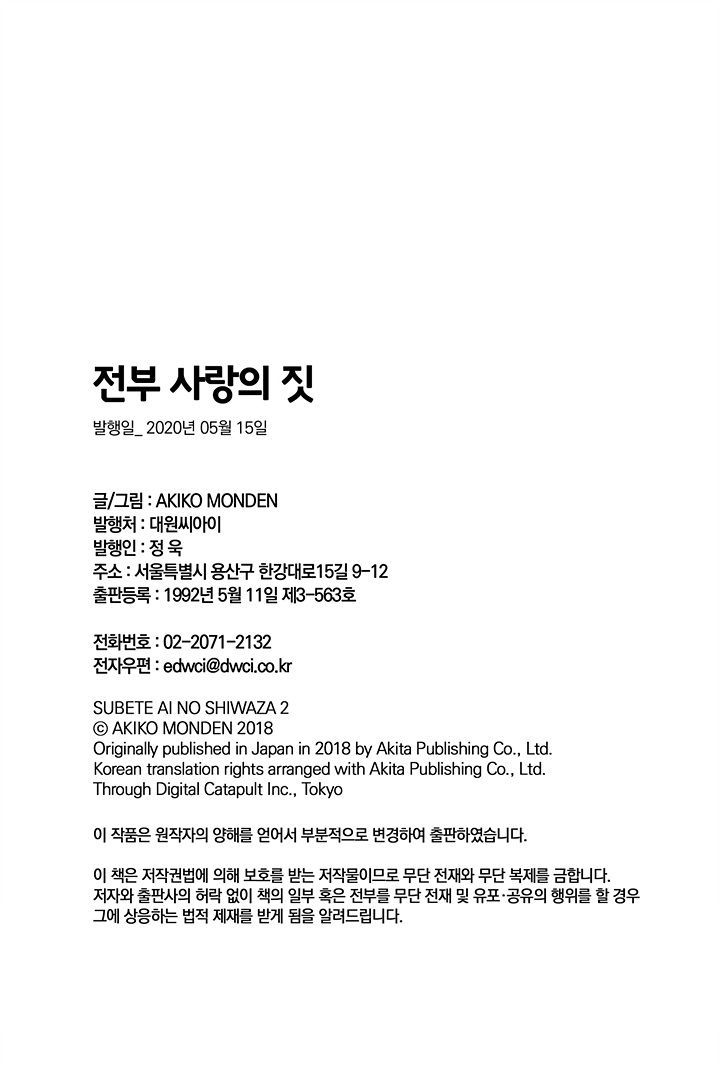 전부 사랑의 짓

발행일_ 2020년 05월 15일

글/그림 : AKIKO MONDEN
발행처 : 대원씨아이
발행인 : 정 욱
주소 : 서울특별시 용산구 한강대로15길 9-12
출판등록 : 1992년 5월 11일 제3-563호

전화번호 : 02-2071-2132
전자우편 : edwci@dwci.co.kr

SUBETE AI NO SHIWAZA 2
© AKIKO MONDEN 2018
Originally published in Japan in 2018 by Akita Publishing Co., Ltd.
Korean translation rights arranged with Akita Publishing Co., Ltd.
Through Digital Catapult Inc., Tokyo

이 작품은 원작자의 양해를 얻어서 부분적으로 변경하여 출판하였습니다.

이 책은 저작권법에 의해 보호를 받는 저작물이므로 무단 전재와 무단 복제를 금합니다. 저자와 출판사의 허락 없이 책의 일부 혹은 전부를 무단 전재 및 유포·공유의 행위를 할 경우 그에 상응하는 법적 제재를 받게 됨을 알려드립니다.